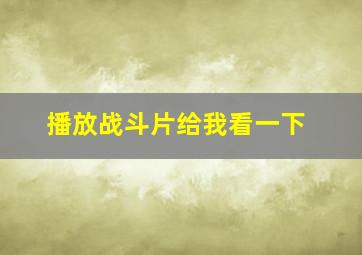 播放战斗片给我看一下